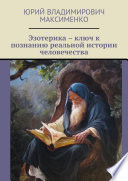 ЮРИЙ ВЛАДИМИРОВИЧ МАКСИМЕНКО

Эзотерика – ключ к познанию реальной истории человечества